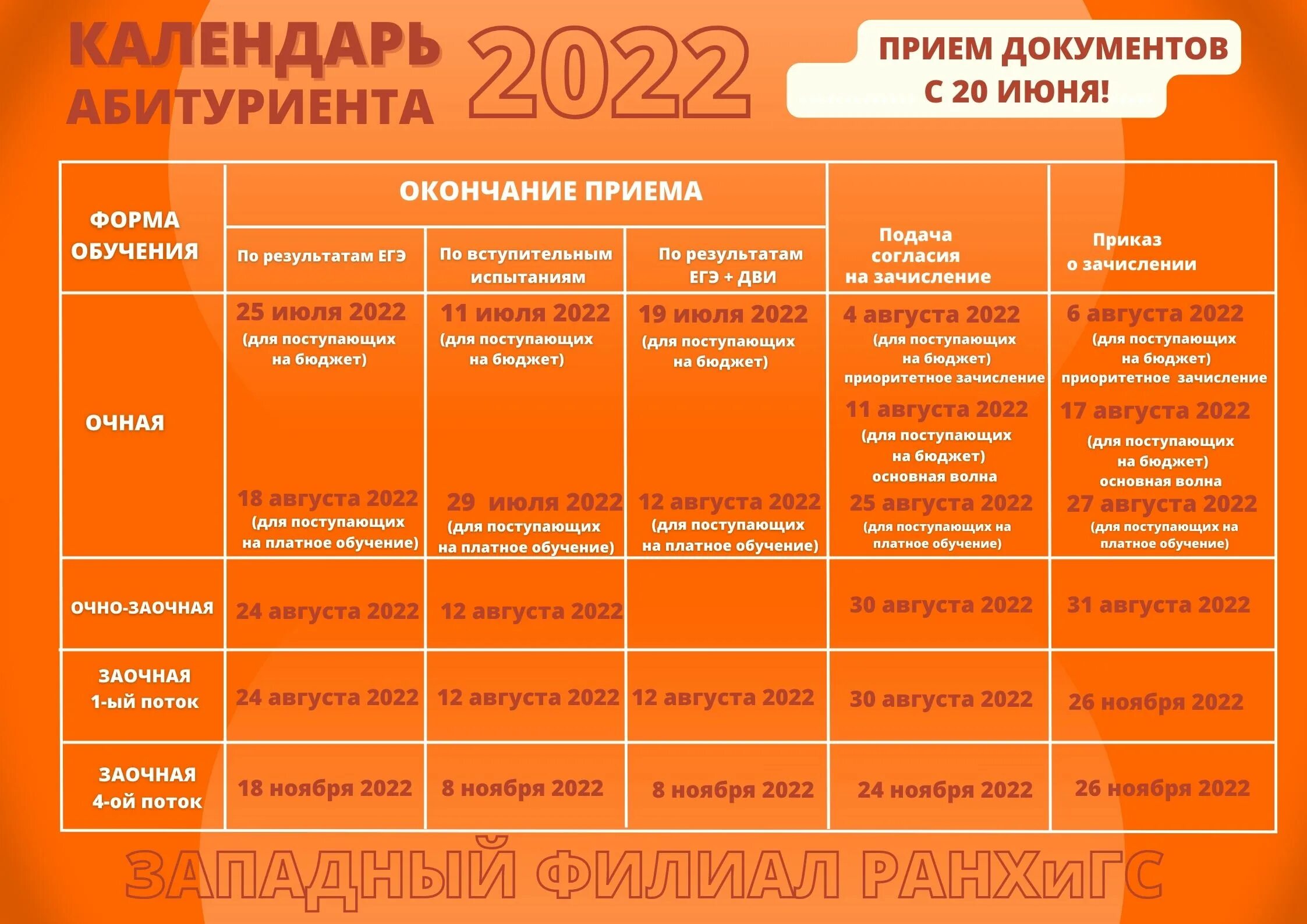 КАЛЕНДАРЬ АБИТУРИЕНТА 2022

ПРИЕМ ДОКУМЕНТОВ С 20 ИЮНЯ!

| ФОРМА ОБУЧЕНИЯ | ОКОНЧАНИЕ ПРИЕМА: По результатам ЕГЭ | ОКОНЧАНИЕ ПРИЕМА: По вступительным испытаниям | ОКОНЧАНИЕ ПРИЕМА: По результатам ЕГЭ + ДВИ | Подача согласия на зачисление | Приказ о зачислении |
|---|---|---|---|---|---|
| ОЧНАЯ | 25 июля 2022 (для поступающих на бюджет) 18 августа 2022 (для поступающих на платное обучение) | 11 июля 2022 (для поступающих на бюджет) 29 июля 2022 (для поступающих на платное обучение) | 19 июля 2022 (для поступающих на бюджет) 12 августа 2022 (для поступающих на платное обучение) | 4 августа 2022 (для поступающих на бюджет) приоритетное зачисление 11 августа 2022 (для поступающих на бюджет) основная волна 25 августа 2022 (для поступающих на платное обучение) | 6 августа 2022 (для поступающих на бюджет) приоритетное зачисление 17 августа 2022 (для поступающих на бюджет) основная волна 27 августа 2022 (для поступающих на платное обучение) |
| ОЧНО-ЗАОЧНАЯ | 24 августа 2022 | 12 августа 2022 | | 30 августа 2022 | 31 августа 2022 |
| ЗАОЧНАЯ 1-ый поток | 24 августа 2022 | 12 августа 2022 | 12 августа 2022 | 30 августа 2022 | 26 ноября 2022 |
| ЗАОЧНАЯ 4-ой поток | 18 ноября 2022 | 8 ноября 2022 | 8 ноября 2022 | 24 ноября 2022 | 26 ноября 2022 |

ЗАПАДНЫЙ ФИЛИАЛ РАНХиГС